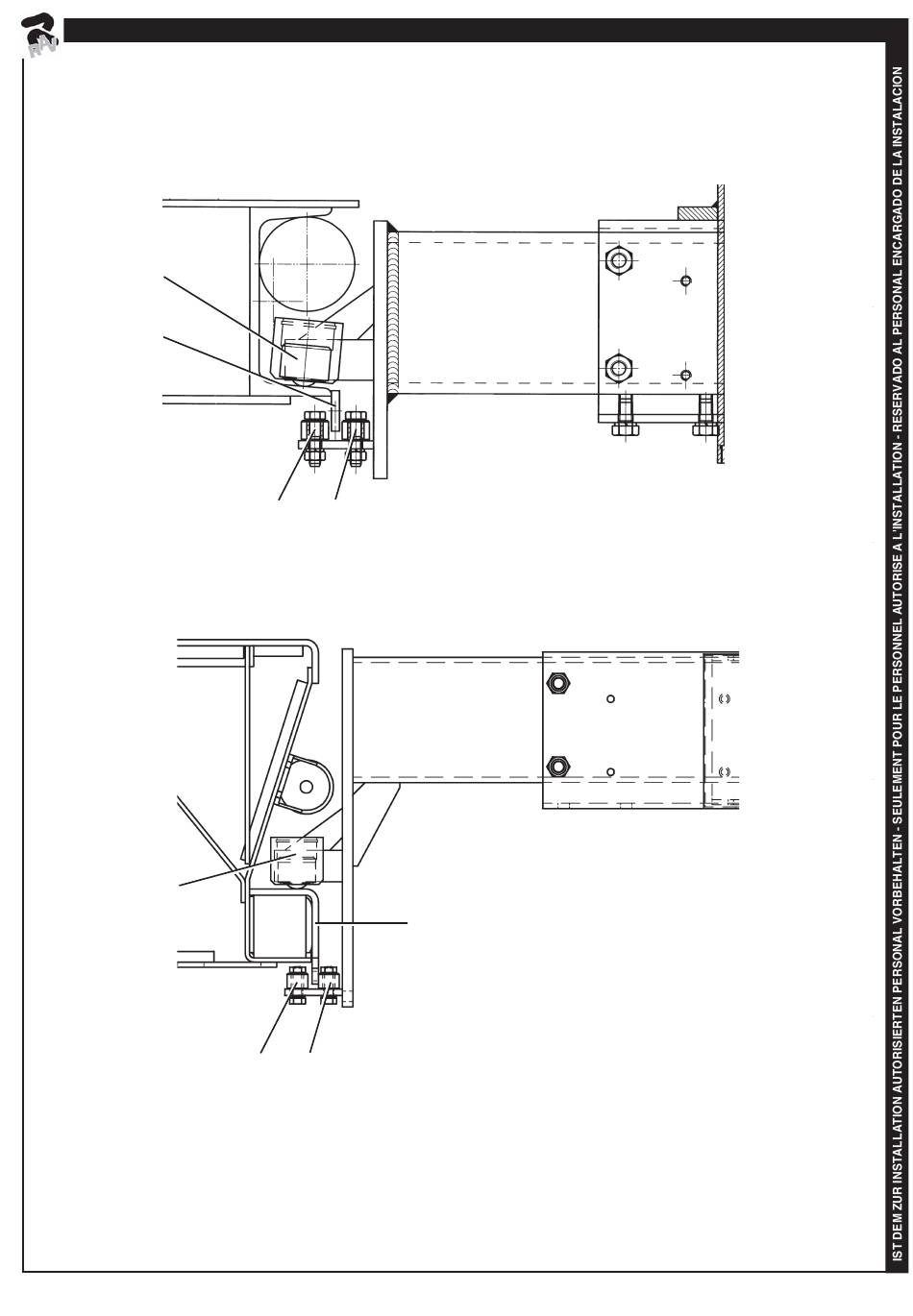 RAV

IST DEM ZUR INSTALLATION AUTORISIERTEN PERSONAL VORBEHALTEN - SEULEMENT POUR LE PERSONNEL AUTORISE A L'INSTALLATION - RESERVADO AL PERSONAL ENCARGADO DE LA INSTALACION